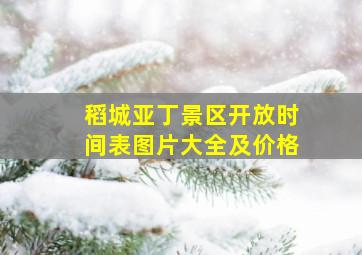 稻城亚丁景区开放时间表图片大全及价格